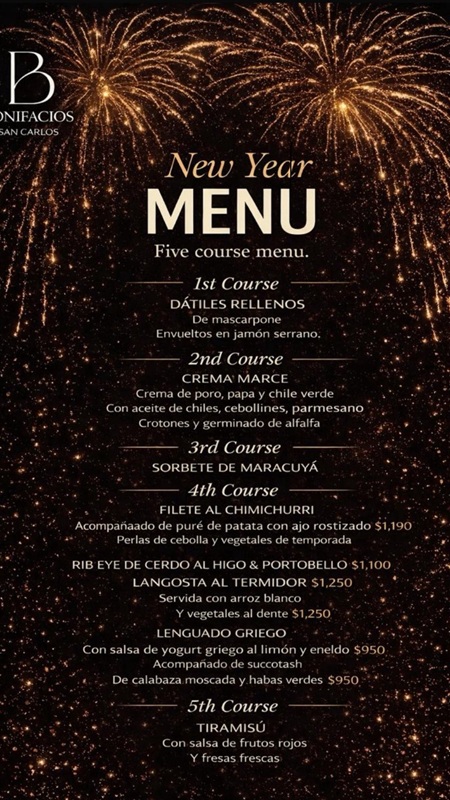 B
ONIFACIOS
SAN CARLOS

New Year
MENU
Five course menu.

1st Course
DÁTILES RELLENOS
De mascarpone
Envueltos en jamón serrano.

2nd Course
CREMA MARCE
Crema de poro, papa y chile verde
Con aceite de chiles, cebollines, parmesano
Crotones y germinado de alfalfa

3rd Course
SORBETE DE MARACUYÁ

4th Course
FILETE AL CHIMICHURRI
Acompañaado de puré de patata con ajo rostizado $1,190
Perlas de cebolla y vegetales de temporada

RIB EYE DE CERDO AL HIGO & PORTOBELLO $1,100
LANGOSTA AL TERMIDOR $1,250
Servida con arroz blanco
Y vegetales al dente $1,250
LENGUADO GRIEGO
Con salsa de yogurt griego al limón y eneldo $950
Acompañado de succotash
De calabaza moscada y habas verdes $950

5th Course
TIRAMISÚ
Con salsa de frutos rojos
Y fresas frescas